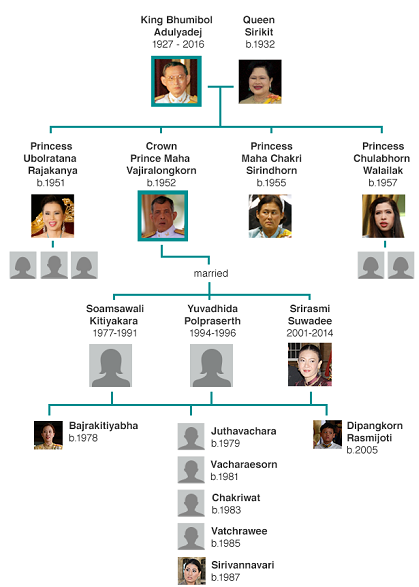 King Bhumibol Adulyadej
1927 - 2016

Queen Sirikit
b.1932

Princess Ubolratana Rajakanya
b.1951

Crown Prince Maha Vajiralongkorn
b.1952

Princess Maha Chakri Sirindhorn
b.1955

Princess Chulabhorn Walailak
b.1957

married

Soamsawali Kitiyakara
1977-1991

Yuvadhida Polpraserth
1994-1996

Srirasmi Suwadee
2001-2014

Bajrakitiyabha
b.1978

Juthavachara
b.1979

Vacharaesorn
b.1981

Chakriwat
b.1983

Vatchrawee
b.1985

Sirivannavari
b.1987

Dipangkorn Rasmijoti
b.2005